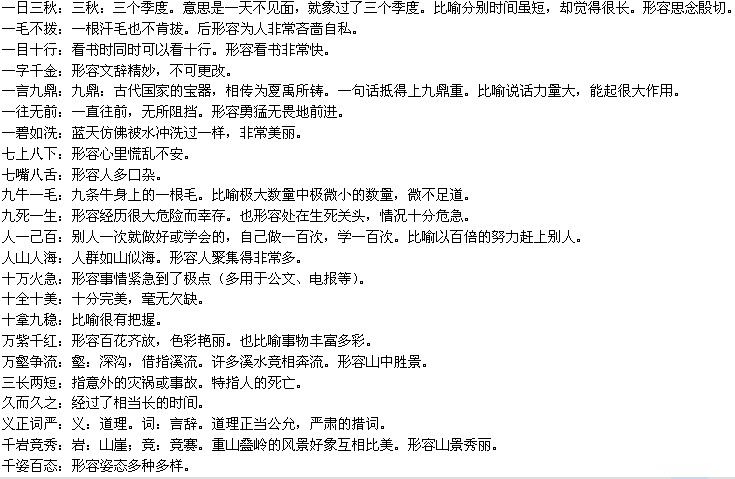 一日三秋：三秋：三个季度。意思是一天不见面，就象过了三个季度。比喻分别时间虽短，却觉得很长。形容思念殷切。
一毛不拔：一根汗毛也不肯拔。后形容为人非常吝啬自私。
一目十行：看书时同时可以看十行。形容看书非常快。
一字千金：形容文辞精妙，不可更改。
一言九鼎：九鼎：古代国家的宝器，相传为夏禹所铸。一句话抵得上九鼎重。比喻说话力量大，能起很大作用。
一往无前：一直往前，无所阻挡。形容勇猛无畏地前进。
一碧如洗：蓝天仿佛被水冲洗过一样，非常美丽。
七上八下：形容心里慌乱不安。
七嘴八舌：形容人多口杂。
九牛一毛：九条牛身上的一根毛。比喻极大数量中极微小的数量，微不足道。
九死一生：形容经历很大危险而幸存。也形容处在生死关头，情况十分危急。
人一己百：别人一次就做好或学会的，自己做一百次，学一百次。比喻以百倍的努力赶上别人。
人山人海：人群如山似海。形容人聚集得非常多。
十万火急：形容事情紧急到了极点（多用于公文、电报等）。
十全十美：十分完美，毫无欠缺。
十拿九稳：比喻很有把握。
万紫千红：形容百花齐放，色彩艳丽。也比喻事物丰富多彩。
万壑争流：壑：深沟，借指溪流。许多溪水竞相奔流。形容山中胜景。
三长两短：指意外的灾祸或事故。特指人的死亡。
久而久之：经过了相当长的时间。
义正词严：义：道理。词：言辞。道理正当公允，严肃的措词。
千岩竞秀：岩：山崖；竞：竞赛。重山叠岭的风景好象互相比美。形容山景秀丽。
千姿百态：形容姿态多种多样。